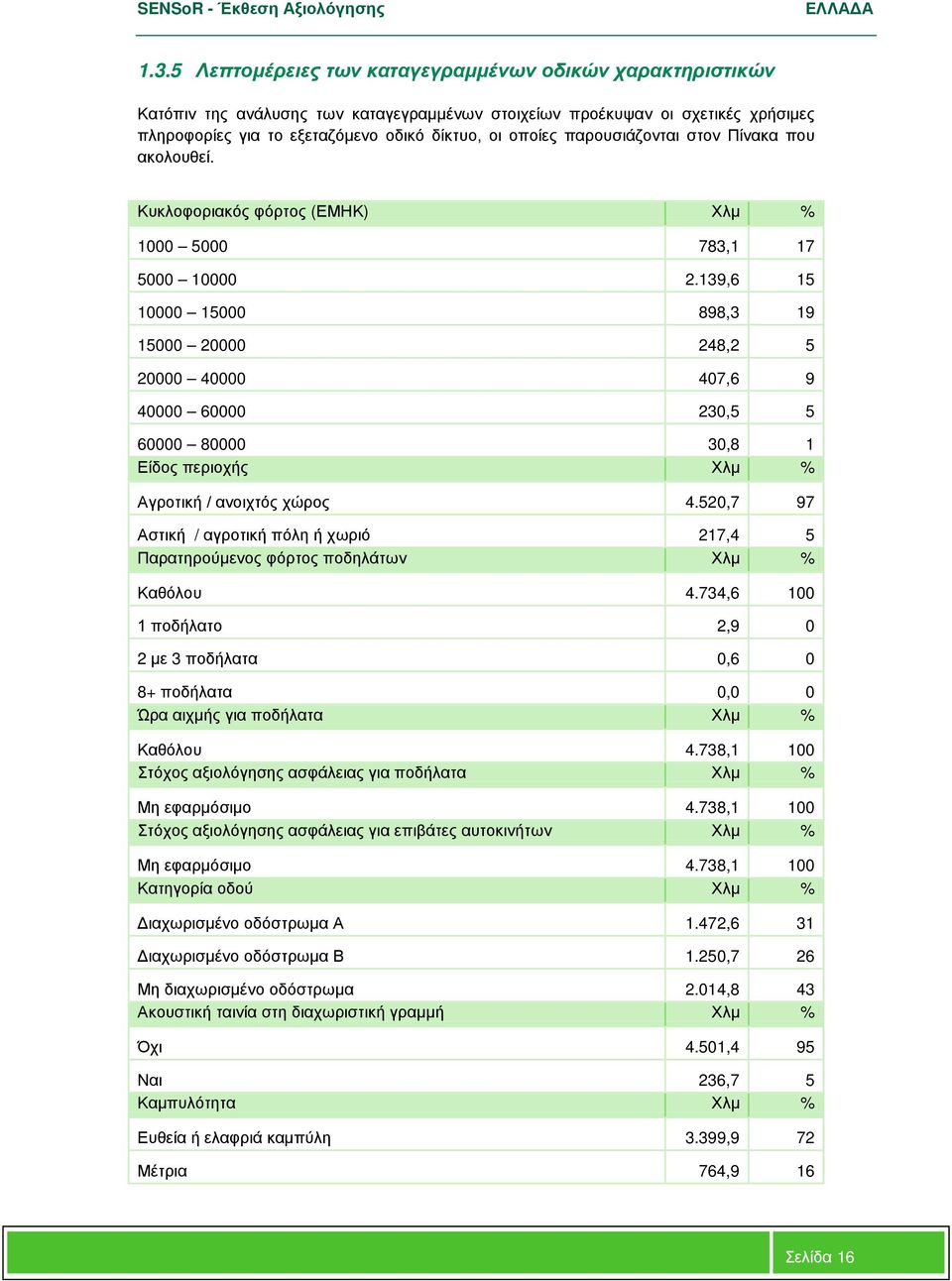 SENSoR - Έκθεση Αξιολόγησης ΕΛΛΑΔΑ

1.3.5 Λεπτομέρειες των καταγεγραμμένων οδικών χαρακτηριστικών

Κατόπιν της ανάλυσης των καταγεγραμμένων στοιχείων προέκυψαν οι σχετικές χρήσιμες πληροφορίες για το εξεταζόμενο οδικό δίκτυο, οι οποίες παρουσιάζονται στον Πίνακα που ακολουθεί.

| Κυκλοφοριακός φόρτος (ΕΜΗΚ) | Χλμ | % |
|---|---|---|
| 1000 – 5000 | 783,1 | 17 |
| 5000 – 10000 | 2.139,6 | 15 |
| 10000 – 15000 | 898,3 | 19 |
| 15000 – 20000 | 248,2 | 5 |
| 20000 – 40000 | 407,6 | 9 |
| 40000 – 60000 | 230,5 | 5 |
| 60000 – 80000 | 30,8 | 1 |
| Είδος περιοχής | Χλμ | % |
| Αγροτική / ανοιχτός χώρος | 4.520,7 | 97 |
| Αστική / αγροτική πόλη ή χωριό | 217,4 | 5 |
| Παρατηρούμενος φόρτος ποδηλάτων | Χλμ | % |
| Καθόλου | 4.734,6 | 100 |
| 1 ποδήλατο | 2,9 | 0 |
| 2 με 3 ποδήλατα | 0,6 | 0 |
| 8+ ποδήλατα | 0,0 | 0 |
| Ώρα αιχμής για ποδήλατα | Χλμ | % |
| Καθόλου | 4.738,1 | 100 |
| Στόχος αξιολόγησης ασφάλειας για ποδήλατα | Χλμ | % |
| Μη εφαρμόσιμο | 4.738,1 | 100 |
| Στόχος αξιολόγησης ασφάλειας για επιβάτες αυτοκινήτων | Χλμ | % |
| Μη εφαρμόσιμο | 4.738,1 | 100 |
| Κατηγορία οδού | Χλμ | % |
| Διαχωρισμένο οδόστρωμα Α | 1.472,6 | 31 |
| Διαχωρισμένο οδόστρωμα Β | 1.250,7 | 26 |
| Μη διαχωρισμένο οδόστρωμα | 2.014,8 | 43 |
| Ακουστική ταινία στη διαχωριστική γραμμή | Χλμ | % |
| Όχι | 4.501,4 | 95 |
| Ναι | 236,7 | 5 |
| Καμπυλότητα | Χλμ | % |
| Ευθεία ή ελαφριά καμπύλη | 3.399,9 | 72 |
| Μέτρια | 764,9 | 16 |

Σελίδα 16